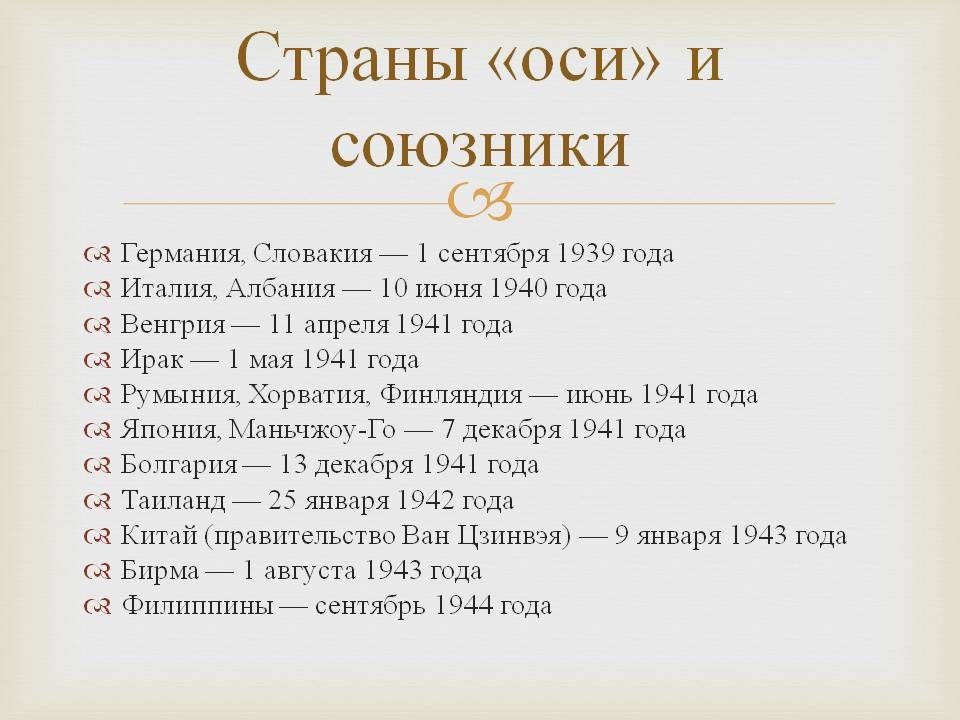 Страны «оси» и союзники

Германия, Словакия — 1 сентября 1939 года
Италия, Албания — 10 июня 1940 года
Венгрия — 11 апреля 1941 года
Ирак — 1 мая 1941 года
Румыния, Хорватия, Финляндия — июнь 1941 года
Япония, Маньчжоу-Го — 7 декабря 1941 года
Болгария — 13 декабря 1941 года
Таиланд — 25 января 1942 года
Китай (правительство Ван Цзинвэя) — 9 января 1943 года
Бирма — 1 августа 1943 года
Филиппины — сентябрь 1944 года